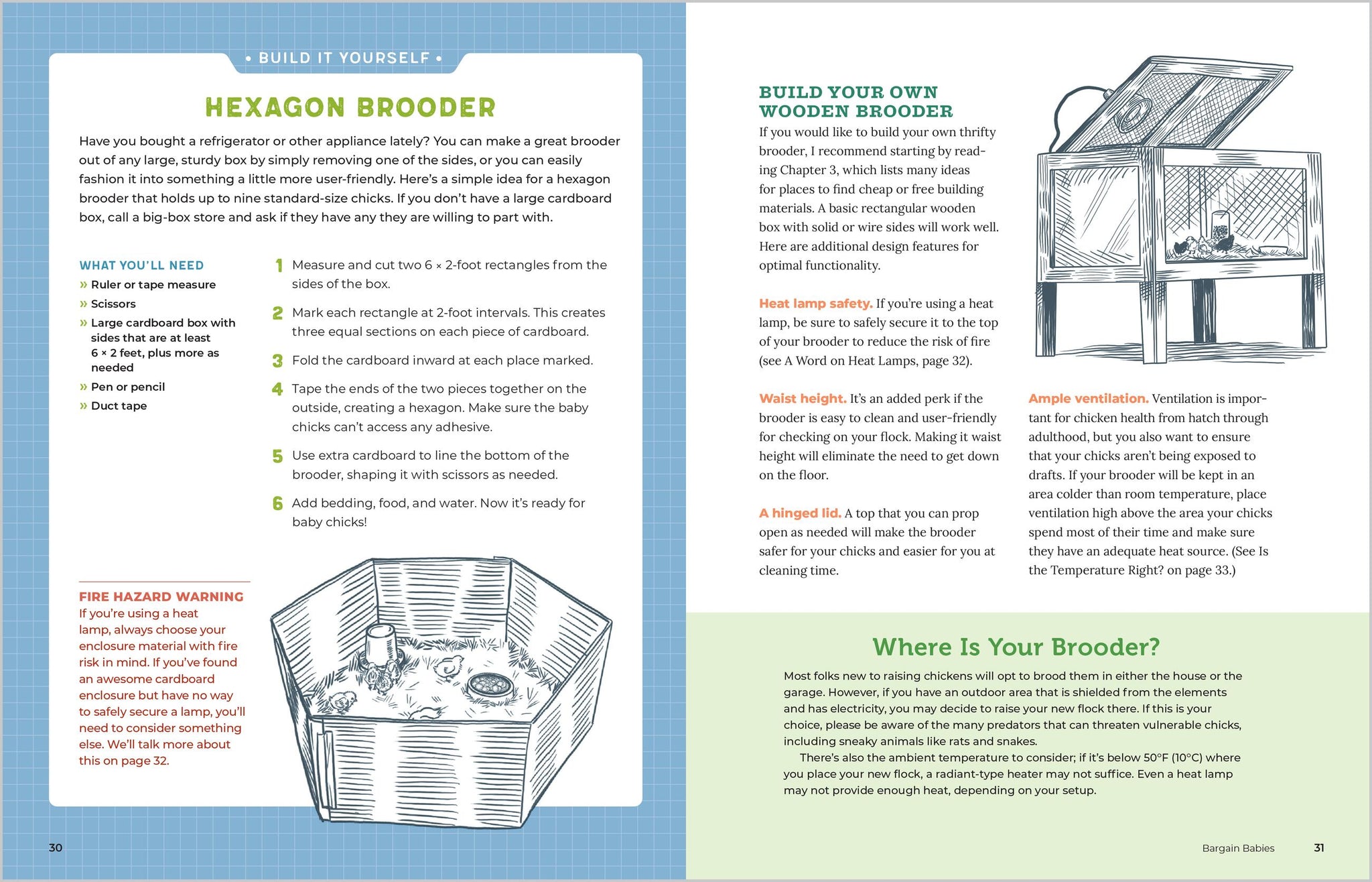 • BUILD IT YOURSELF •

HEXAGON BROODER

Have you bought a refrigerator or other appliance lately? You can make a great brooder out of any large, sturdy box by simply removing one of the sides, or you can easily fashion it into something a little more user-friendly. Here's a simple idea for a hexagon brooder that holds up to nine standard-size chicks. If you don't have a large cardboard box, call a big-box store and ask if they have any they are willing to part with.

WHAT YOU'LL NEED
» Ruler or tape measure
» Scissors
» Large cardboard box with sides that are at least 6 × 2 feet, plus more as needed
» Pen or pencil
» Duct tape

1 Measure and cut two 6 × 2-foot rectangles from the sides of the box.

2 Mark each rectangle at 2-foot intervals. This creates three equal sections on each piece of cardboard.

3 Fold the cardboard inward at each place marked.

4 Tape the ends of the two pieces together on the outside, creating a hexagon. Make sure the baby chicks can't access any adhesive.

5 Use extra cardboard to line the bottom of the brooder, shaping it with scissors as needed.

6 Add bedding, food, and water. Now it's ready for baby chicks!

FIRE HAZARD WARNING
If you're using a heat lamp, always choose your enclosure material with fire risk in mind. If you've found an awesome cardboard enclosure but have no way to safely secure a lamp, you'll need to consider something else. We'll talk more about this on page 32.

30

BUILD YOUR OWN WOODEN BROODER
If you would like to build your own thrifty brooder, I recommend starting by reading Chapter 3, which lists many ideas for places to find cheap or free building materials. A basic rectangular wooden box with solid or wire sides will work well. Here are additional design features for optimal functionality.

Heat lamp safety. If you're using a heat lamp, be sure to safely secure it to the top of your brooder to reduce the risk of fire (see A Word on Heat Lamps, page 32).

Waist height. It's an added perk if the brooder is easy to clean and user-friendly for checking on your flock. Making it waist height will eliminate the need to get down on the floor.

A hinged lid. A top that you can prop open as needed will make the brooder safer for your chicks and easier for you at cleaning time.

Ample ventilation. Ventilation is important for chicken health from hatch through adulthood, but you also want to ensure that your chicks aren't being exposed to drafts. If your brooder will be kept in an area colder than room temperature, place ventilation high above the area your chicks spend most of their time and make sure they have an adequate heat source. (See Is the Temperature Right? on page 33.)

Where Is Your Brooder?

Most folks new to raising chickens will opt to brood them in either the house or the garage. However, if you have an outdoor area that is shielded from the elements and has electricity, you may decide to raise your new flock there. If this is your choice, please be aware of the many predators that can threaten vulnerable chicks, including sneaky animals like rats and snakes.

There's also the ambient temperature to consider; if it's below 50°F (10°C) where you place your new flock, a radiant-type heater may not suffice. Even a heat lamp may not provide enough heat, depending on your setup.

Bargain Babies 31